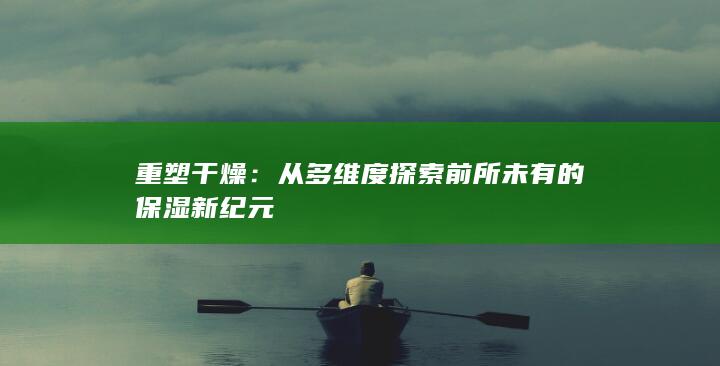 重塑干燥：从多维度探索前所未有的保湿新纪元